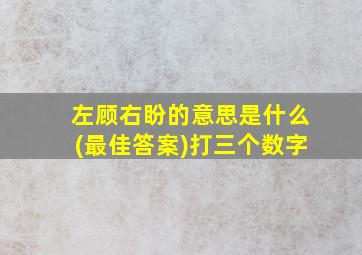 左顾右盼的意思是什么
(最佳答案)打三个数字